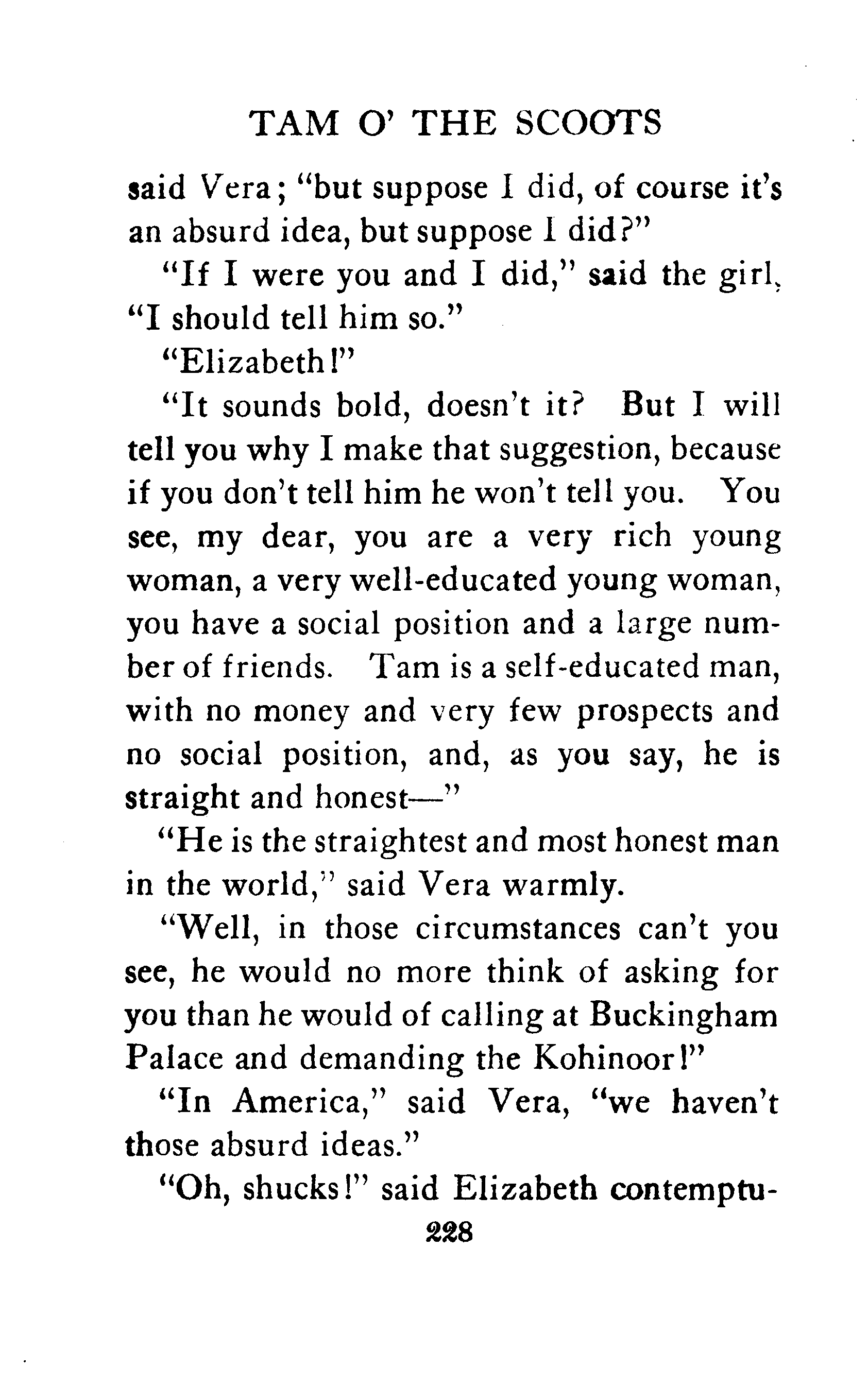 TAM O' THE SCOOTS

said Vera; "but suppose I did, of course it's an absurd idea, but suppose I did?"

"If I were you and I did," said the girl, "I should tell him so."

"Elizabeth!"

"It sounds bold, doesn't it? But I will tell you why I make that suggestion, because if you don't tell him he won't tell you. You see, my dear, you are a very rich young woman, a very well-educated young woman, you have a social position and a large number of friends. Tam is a self-educated man, with no money and very few prospects and no social position, and, as you say, he is straight and honest—"

"He is the straightest and most honest man in the world," said Vera warmly.

"Well, in those circumstances can't you see, he would no more think of asking for you than he would of calling at Buckingham Palace and demanding the Kohinoor!"

"In America," said Vera, "we haven't those absurd ideas."

"Oh, shucks!" said Elizabeth contemptu-

228